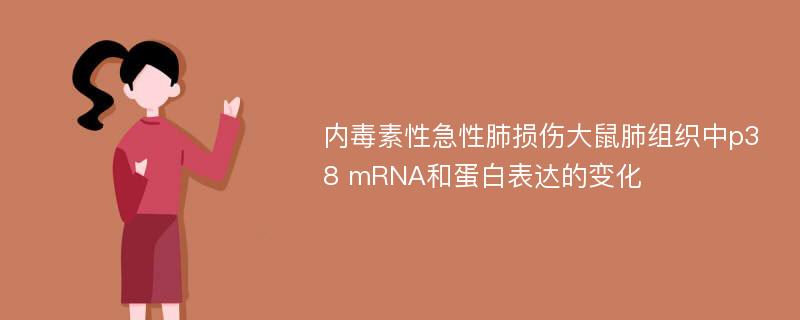 内毒素性急性肺损伤大鼠肺组织中p38 mRNA和蛋白表达的变化